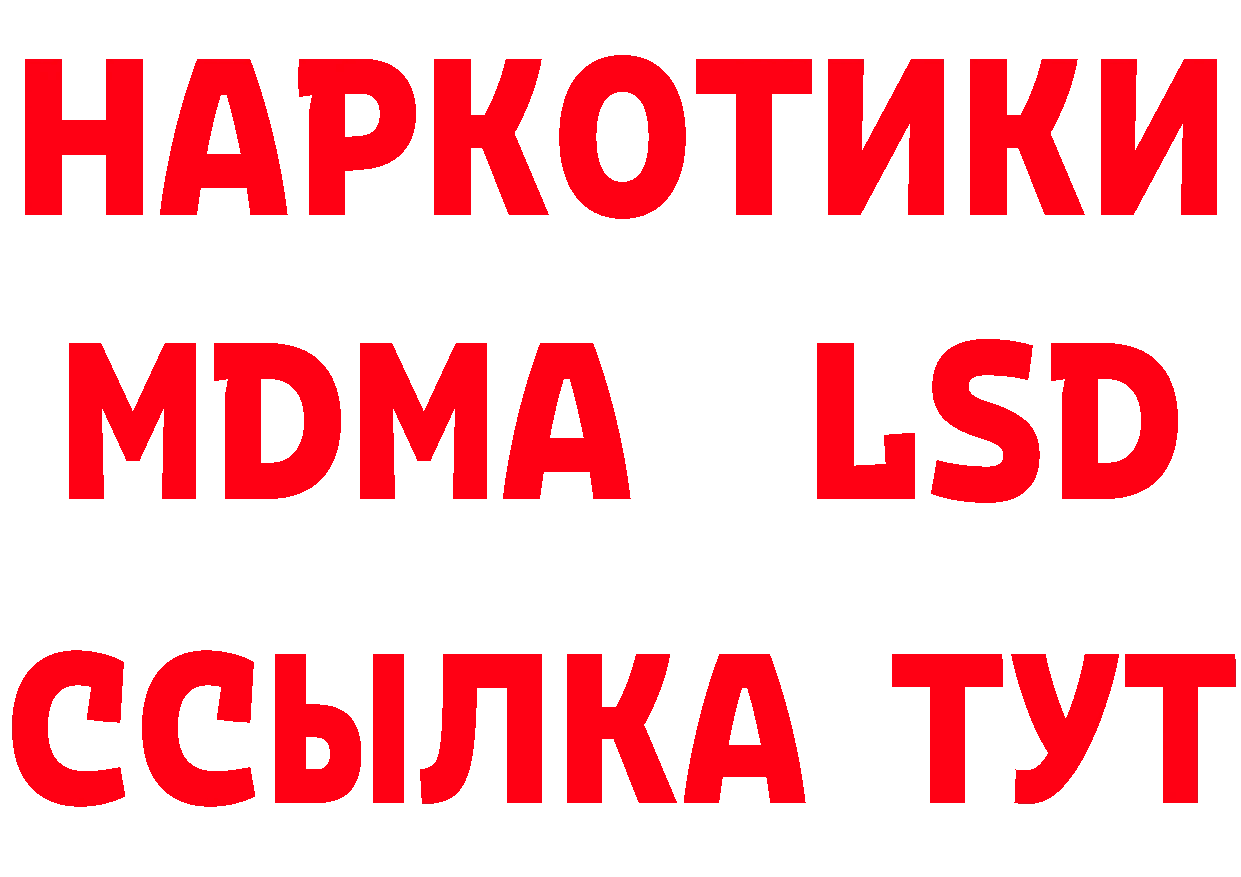 НАРКОТИКИ
MDMA LSD
ССЫЛКА ТУТ